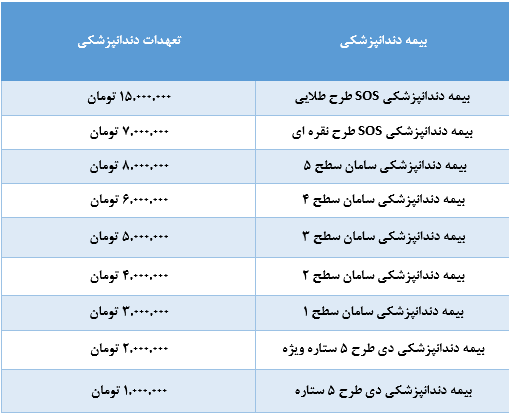 | بیمه دندانپزشکی | تعهدات دندانپزشکی |
|---|---|
| بیمه دندانپزشکی SOS طرح طلایی | ۱۵،۰۰۰،۰۰۰ تومان |
| بیمه دندانپزشکی SOS طرح نقره ای | ۷،۰۰۰،۰۰۰ تومان |
| بیمه دندانپزشکی سامان سطح ۵ | ۸،۰۰۰،۰۰۰ تومان |
| بیمه دندانپزشکی سامان سطح ۴ | ۶،۰۰۰،۰۰۰ تومان |
| بیمه دندانپزشکی سامان سطح ۳ | ۵،۰۰۰،۰۰۰ تومان |
| بیمه دندانپزشکی سامان سطح ۲ | ۴،۰۰۰،۰۰۰ تومان |
| بیمه دندانپزشکی سامان سطح ۱ | ۳،۰۰۰،۰۰۰ تومان |
| بیمه دندانپزشکی دی طرح ۵ ستاره ویژه | ۲،۰۰۰،۰۰۰ تومان |
| بیمه دندانپزشکی دی طرح ۵ ستاره | ۱،۰۰۰،۰۰۰ تومان |